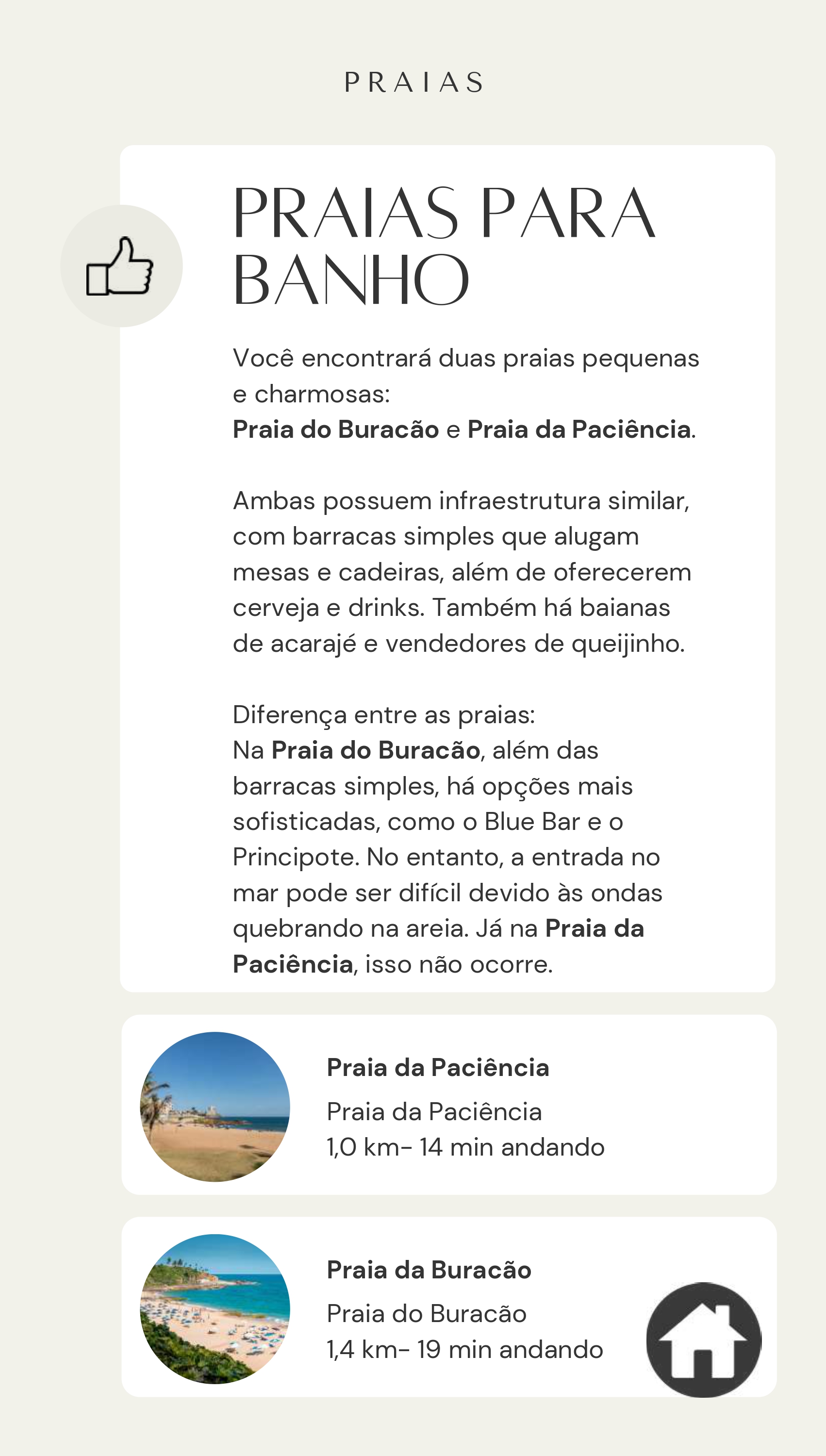 PRAIAS

PRAIAS PARA BANHO

Você encontrará duas praias pequenas e charmosas:
Praia do Buracão e Praia da Paciência.

Ambas possuem infraestrutura similar, com barracas simples que alugam mesas e cadeiras, além de oferecerem cerveja e drinks. Também há baianas de acarajé e vendedores de queijinho.

Diferença entre as praias:
Na Praia do Buracão, além das barracas simples, há opções mais sofisticadas, como o Blue Bar e o Principote. No entanto, a entrada no mar pode ser difícil devido às ondas quebrando na areia. Já na Praia da Paciência, isso não ocorre.

Praia da Paciência
Praia da Paciência
1,0 km- 14 min andando

Praia da Buracão
Praia do Buracão
1,4 km- 19 min andando